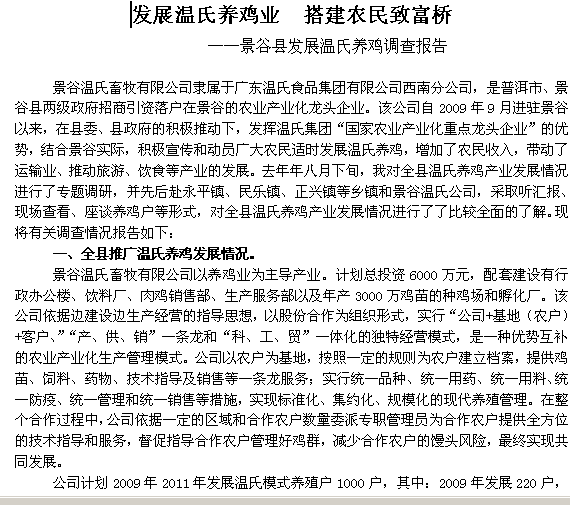 发展温氏养鸡业　搭建农民致富桥

——景谷县发展温氏养鸡调查报告

景谷温氏畜牧有限公司隶属于广东温氏食品集团有限公司西南分公司，是普洱市、景谷县两级政府招商引资落户在景谷的农业产业化龙头企业。该公司自 2009 年 9 月进驻景谷以来，在县委、县政府的积极推动下，发挥温氏集团“国家农业产业化重点龙头企业”的优势，结合景谷实际，积极宣传和动员广大农民适时发展温氏养鸡，增加了农民收入，带动了运输业、推动旅游、饮食等产业的发展。去年年八月下旬，我对全县温氏养鸡产业发展情况进行了专题调研，并先后赴永平镇、民乐镇、正兴镇等乡镇和景谷温氏公司，采取听汇报、现场查看、座谈养鸡户等形式，对全县温氏养鸡产业发展情况进行了了比较全面的了解。现将有关调查情况报告如下：

一、全县推广温氏养鸡发展情况。

景谷温氏畜牧有限公司以养鸡业为主导产业。计划总投资 6000 万元，配套建设有行政办公楼、饮料厂、肉鸡销售部、生产服务部以及年产 3000 万鸡苗的种鸡场和孵化厂。该公司依据边建设边生产经营的指导思想，以股份合作为组织形式，实行“公司+基地（农户）+客户、”“产、供、销”一条龙和“科、工、贸”一体化的独特经营模式，是一种优势互补的农业产业化生产管理模式。公司以农户为基地，按照一定的规则为农户建立档案，提供鸡苗、饲料、药物、技术指导及销售等一条龙服务；实行统一品种、统一用药、统一用料、统一防疫、统一管理和统一销售等措施，实现标准化、集约化、规模化的现代养殖管理。在整个合作过程中，公司依据一定的区域和合作农户数量委派专职管理员为合作农户提供全方位的技术指导和服务，督促指导合作农户管理好鸡群，减少合作农户的馒头风险，最终实现共同发展。

公司计划 2009 年 2011 年发展温氏模式养殖户 1000 户，其中：2009 年发展 220 户，